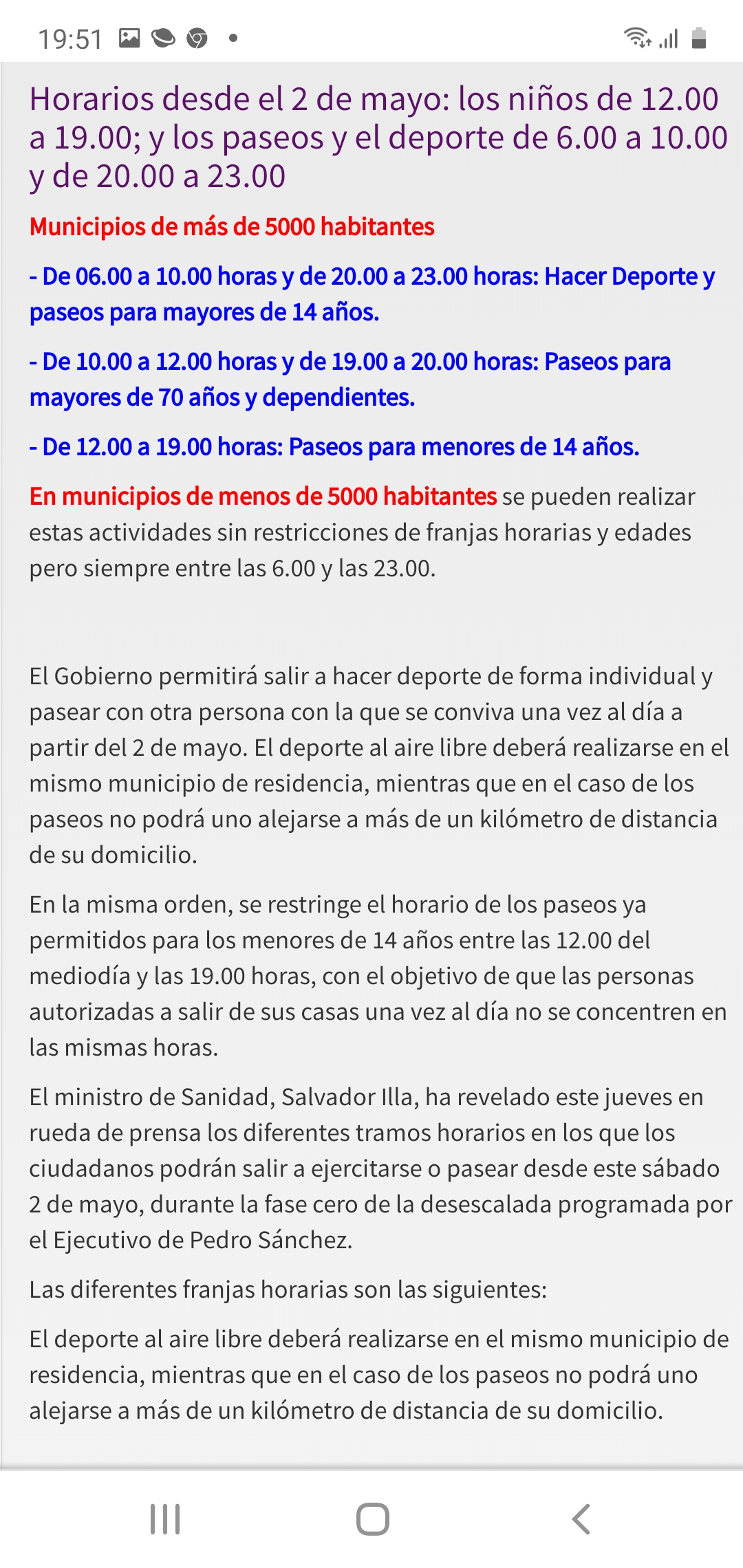 19:51

Horarios desde el 2 de mayo: los niños de 12.00 a 19.00; y los paseos y el deporte de 6.00 a 10.00 y de 20.00 a 23.00

Municipios de más de 5000 habitantes

- De 06.00 a 10.00 horas y de 20.00 a 23.00 horas: Hacer Deporte y paseos para mayores de 14 años.

- De 10.00 a 12.00 horas y de 19.00 a 20.00 horas: Paseos para mayores de 70 años y dependientes.

- De 12.00 a 19.00 horas: Paseos para menores de 14 años.

En municipios de menos de 5000 habitantes se pueden realizar estas actividades sin restricciones de franjas horarias y edades pero siempre entre las 6.00 y las 23.00.

El Gobierno permitirá salir a hacer deporte de forma individual y pasear con otra persona con la que se conviva una vez al día a partir del 2 de mayo. El deporte al aire libre deberá realizarse en el mismo municipio de residencia, mientras que en el caso de los paseos no podrá uno alejarse a más de un kilómetro de distancia de su domicilio.

En la misma orden, se restringe el horario de los paseos ya permitidos para los menores de 14 años entre las 12.00 del mediodía y las 19.00 horas, con el objetivo de que las personas autorizadas a salir de sus casas una vez al día no se concentren en las mismas horas.

El ministro de Sanidad, Salvador Illa, ha revelado este jueves en rueda de prensa los diferentes tramos horarios en los que los ciudadanos podrán salir a ejercitarse o pasear desde este sábado 2 de mayo, durante la fase cero de la desescalada programada por el Ejecutivo de Pedro Sánchez.

Las diferentes franjas horarias son las siguientes:

El deporte al aire libre deberá realizarse en el mismo municipio de residencia, mientras que en el caso de los paseos no podrá uno alejarse a más de un kilómetro de distancia de su domicilio.